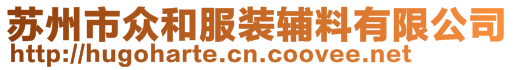 苏州市众和服装辅料有限公司
http://hugoharte.cn.coovee.net